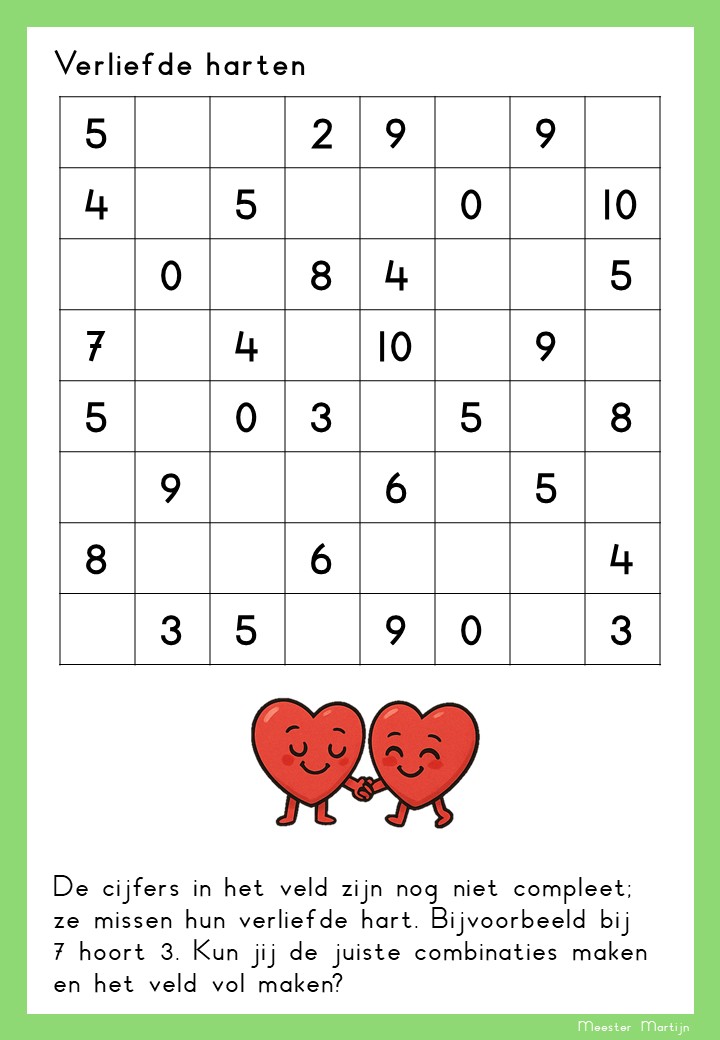 Verliefde harten

| 5 |  |  | 2 | 9 |  | 9 |  |
|---|---|---|---|---|---|---|---|
| 4 |  | 5 |  |  | 0 |  | 10 |
|  | 0 |  | 8 | 4 |  |  | 5 |
| 7 |  | 4 |  | 10 |  | 9 |  |
| 5 |  | 0 | 3 |  | 5 |  | 8 |
|  | 9 |  |  | 6 |  | 5 |  |
| 8 |  |  | 6 |  |  |  | 4 |
|  | 3 | 5 |  | 9 | 0 |  | 3 |

De cijfers in het veld zijn nog niet compleet; ze missen hun verliefde hart. Bijvoorbeeld bij 7 hoort 3. Kun jij de juiste combinaties maken en het veld vol maken?

Meester Martijn